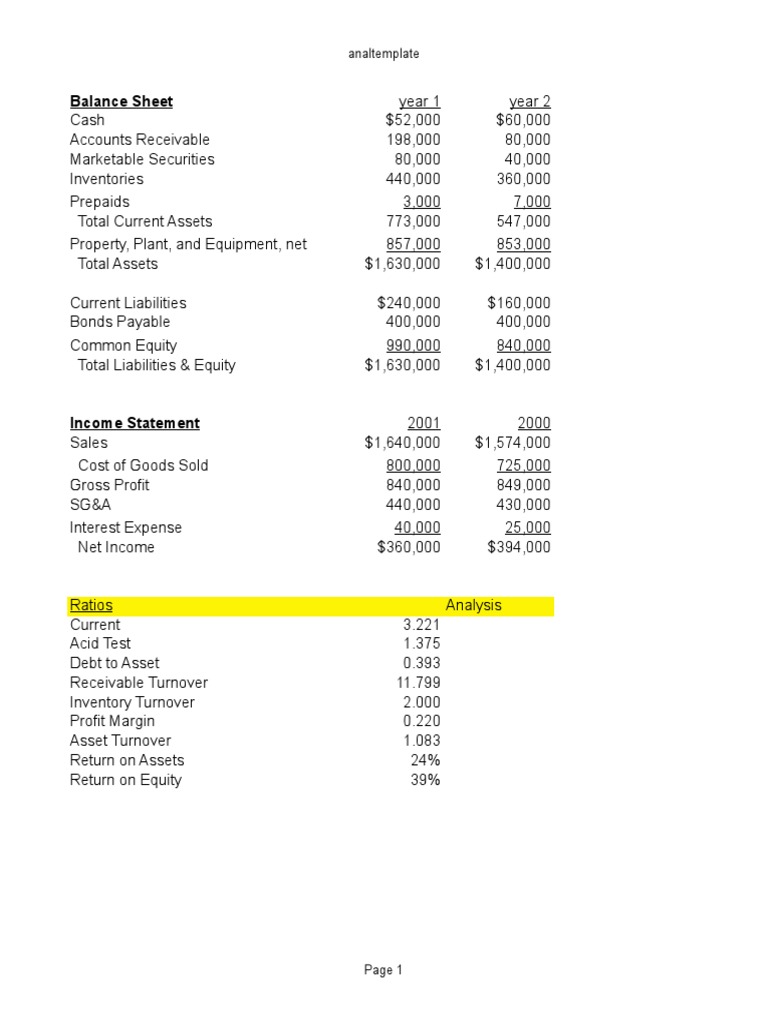 analtemplate

| Balance Sheet | year 1 | year 2 |
|---|---|---|
| Cash | $52,000 | $60,000 |
| Accounts Receivable | 198,000 | 80,000 |
| Marketable Securities | 80,000 | 40,000 |
| Inventories | 440,000 | 360,000 |
| Prepaids | 3,000 | 7,000 |
| Total Current Assets | 773,000 | 547,000 |
| Property, Plant, and Equipment, net | 857,000 | 853,000 |
| Total Assets | $1,630,000 | $1,400,000 |
| Current Liabilities | $240,000 | $160,000 |
| Bonds Payable | 400,000 | 400,000 |
| Common Equity | 990,000 | 840,000 |
| Total Liabilities & Equity | $1,630,000 | $1,400,000 |

| Income Statement | 2001 | 2000 |
|---|---|---|
| Sales | $1,640,000 | $1,574,000 |
| Cost of Goods Sold | 800,000 | 725,000 |
| Gross Profit | 840,000 | 849,000 |
| SG&A | 440,000 | 430,000 |
| Interest Expense | 40,000 | 25,000 |
| Net Income | $360,000 | $394,000 |

| Ratios | | Analysis |
|---|---|---|
| Current | 3.221 | |
| Acid Test | 1.375 | |
| Debt to Asset | 0.393 | |
| Receivable Turnover | 11.799 | |
| Inventory Turnover | 2.000 | |
| Profit Margin | 0.220 | |
| Asset Turnover | 1.083 | |
| Return on Assets | 24% | |
| Return on Equity | 39% | |

Page 1